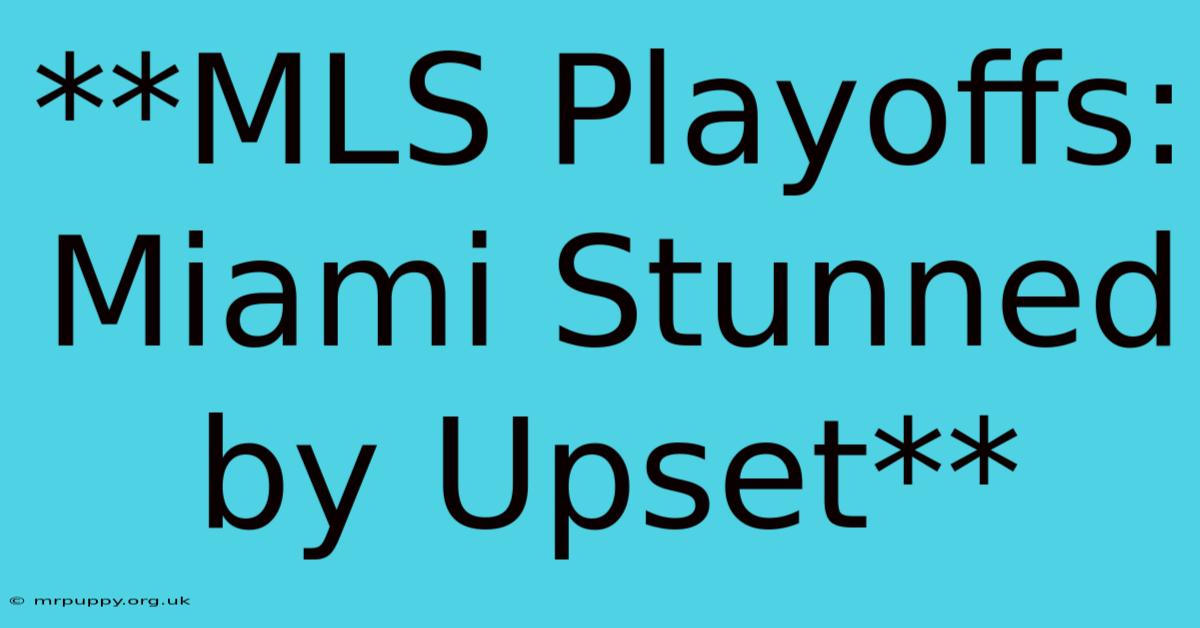 **MLS Playoffs: Miami Stunned by Upset**

© mrpuppy.org.uk